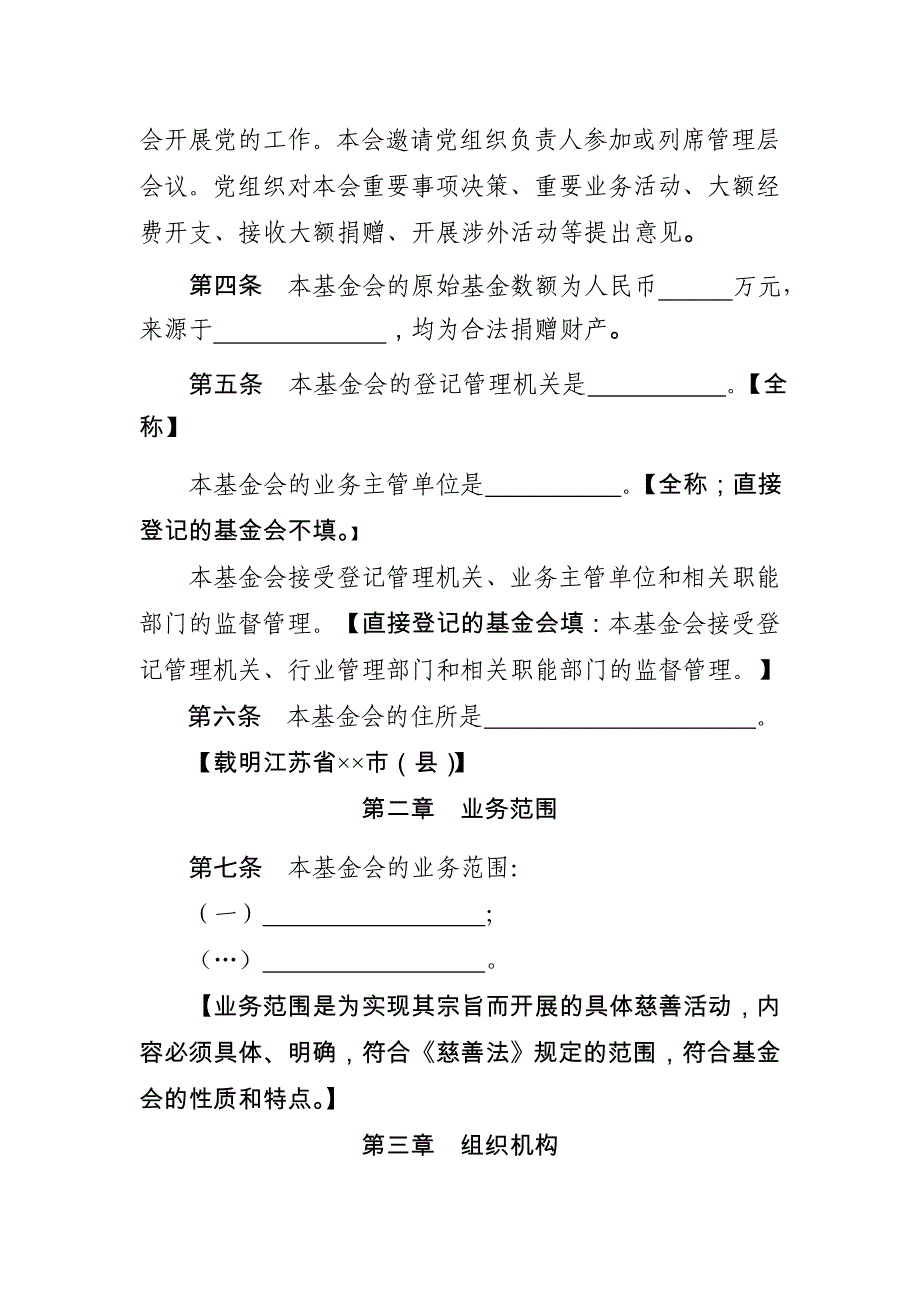 会开展党的工作。本会邀请党组织负责人参加或列席管理层会议。党组织对本会重要事项决策、重要业务活动、大额经费开支、接收大额捐赠、开展涉外活动等提出意见。

第四条　本基金会的原始基金数额为人民币______万元，来源于______________，均为合法捐赠财产。

第五条　本基金会的登记管理机关是___________。【全称】

本基金会的业务主管单位是___________。【全称；直接登记的基金会不填。】

本基金会接受登记管理机关、业务主管单位和相关职能部门的监督管理。【直接登记的基金会填：本基金会接受登记管理机关、行业管理部门和相关职能部门的监督管理。】

第六条　本基金会的住所是______________________。

【载明江苏省××市（县）】

第二章　业务范围

第七条　本基金会的业务范围:

（一）__________________;

（…）__________________。

【业务范围是为实现其宗旨而开展的具体慈善活动，内容必须具体、明确，符合《慈善法》规定的范围，符合基金会的性质和特点。】

第三章　组织机构